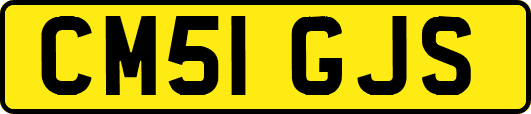 CM51 GJS